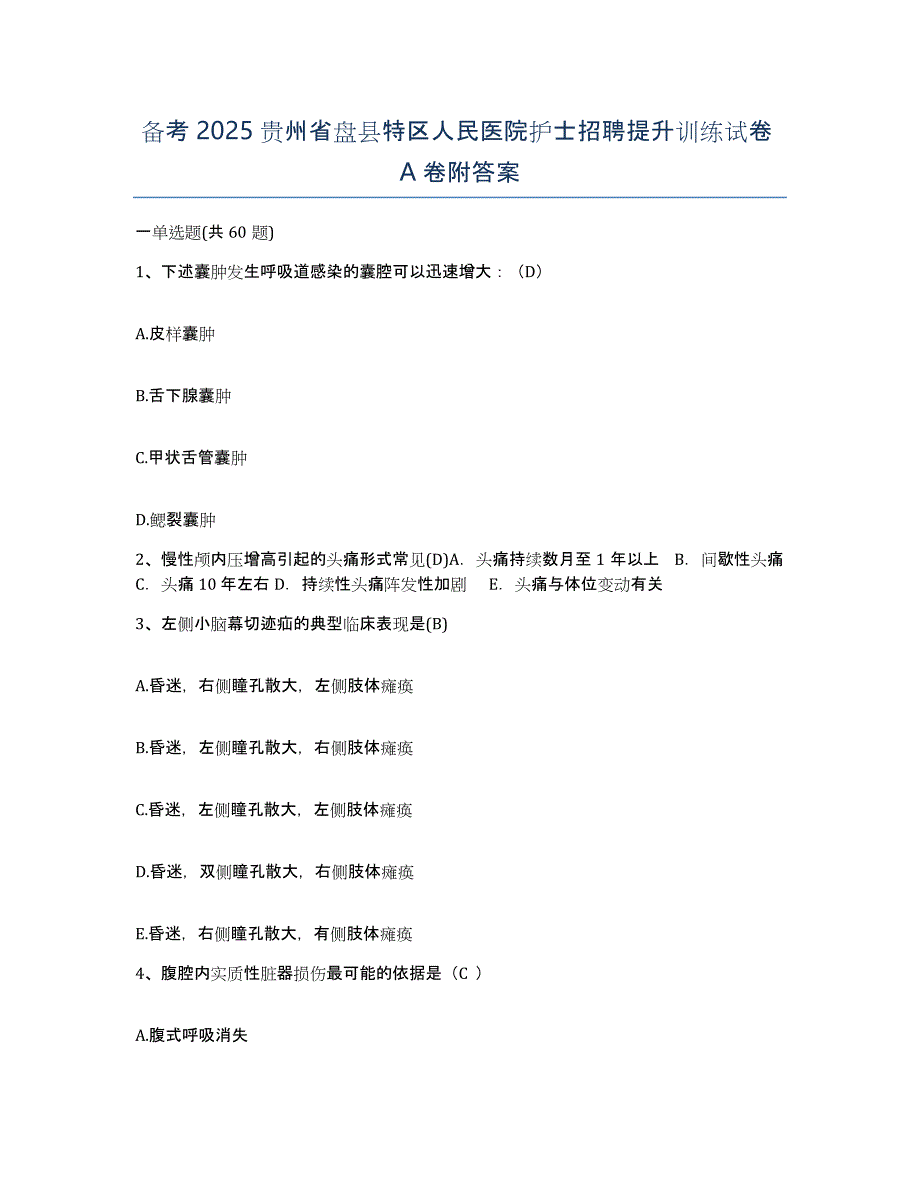 备考 2025 贵州省盘县特区人民医院护士招聘提升训练试卷 A 卷附答案

一单选题(共 60 题)

1、下述囊肿发生呼吸道感染的囊腔可以迅速增大：（D）

A.皮样囊肿

B.舌下腺囊肿

C.甲状舌管囊肿

D.鳃裂囊肿

2、慢性颅内压增高引起的头痛形式常见(D)A. 头痛持续数月至 1 年以上 B. 间歇性头痛 C. 头痛 10 年左右 D. 持续性头痛阵发性加剧 E. 头痛与体位变动有关

3、左侧小脑幕切迹疝的典型临床表现是(B)

A.昏迷，右侧瞳孔散大，左侧肢体瘫痪

B.昏迷，左侧瞳孔散大，右侧肢体瘫痪

C.昏迷，左侧瞳孔散大，左侧肢体瘫痪

D.昏迷，双侧瞳孔散大，右侧肢体瘫痪

E.昏迷，右侧瞳孔散大，有侧肢体瘫痪

4、腹腔内实质性脏器损伤最可能的依据是（C ）

A.腹式呼吸消失